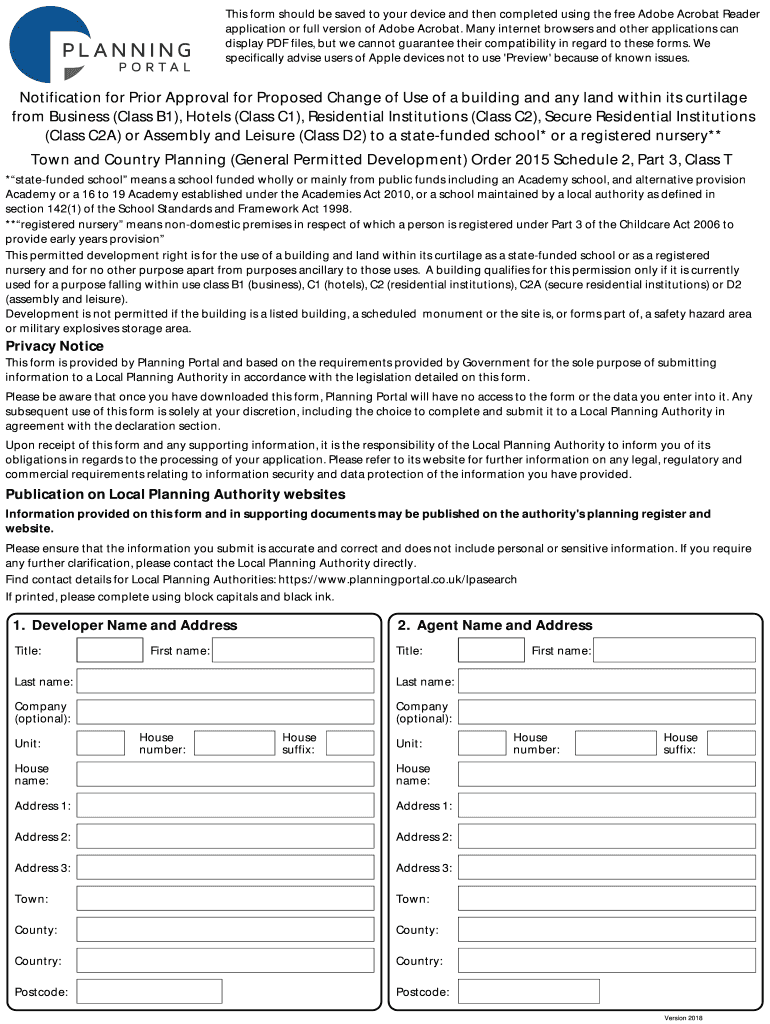 PLANNING PORTAL

This form should be saved to your device and then completed using the free Adobe Acrobat Reader application or full version of Adobe Acrobat. Many internet browsers and other applications can display PDF files, but we cannot guarantee their compatibility in regard to these forms. We specifically advise users of Apple devices not to use 'Preview' because of known issues.

Notification for Prior Approval for Proposed Change of Use of a building and any land within its curtilage from Business (Class B1), Hotels (Class C1), Residential Institutions (Class C2), Secure Residential Institutions (Class C2A) or Assembly and Leisure (Class D2) to a state-funded school* or a registered nursery**

Town and Country Planning (General Permitted Development) Order 2015 Schedule 2, Part 3, Class T

*"state-funded school" means a school funded wholly or mainly from public funds including an Academy school, and alternative provision Academy or a 16 to 19 Academy established under the Academies Act 2010, or a school maintained by a local authority as defined in section 142(1) of the School Standards and Framework Act 1998.
**"registered nursery" means non-domestic premises in respect of which a person is registered under Part 3 of the Childcare Act 2006 to provide early years provision"
This permitted development right is for the use of a building and land within its curtilage as a state-funded school or as a registered nursery and for no other purpose apart from purposes ancillary to those uses. A building qualifies for this permission only if it is currently used for a purpose falling within use class B1 (business), C1 (hotels), C2 (residential institutions), C2A (secure residential institutions) or D2 (assembly and leisure).
Development is not permitted if the building is a listed building, a scheduled monument or the site is, or forms part of, a safety hazard area or military explosives storage area.

Privacy Notice

This form is provided by Planning Portal and based on the requirements provided by Government for the sole purpose of submitting information to a Local Planning Authority in accordance with the legislation detailed on this form.

Please be aware that once you have downloaded this form, Planning Portal will have no access to the form or the data you enter into it. Any subsequent use of this form is solely at your discretion, including the choice to complete and submit it to a Local Planning Authority in agreement with the declaration section.

Upon receipt of this form and any supporting information, it is the responsibility of the Local Planning Authority to inform you of its obligations in regards to the processing of your application. Please refer to its website for further information on any legal, regulatory and commercial requirements relating to information security and data protection of the information you have provided.

Publication on Local Planning Authority websites

Information provided on this form and in supporting documents may be published on the authority's planning register and website.

Please ensure that the information you submit is accurate and correct and does not include personal or sensitive information. If you require any further clarification, please contact the Local Planning Authority directly.
Find contact details for Local Planning Authorities: https://www.planningportal.co.uk/lpasearch
If printed, please complete using block capitals and black ink.

1. Developer Name and Address

Title: First name:
Last name:
Company (optional):
Unit: House number: House suffix:
House name:
Address 1:
Address 2:
Address 3:
Town:
County:
Country:
Postcode:

2. Agent Name and Address

Title: First name:
Last name:
Company (optional):
Unit: House number: House suffix:
House name:
Address 1:
Address 2:
Address 3:
Town:
County:
Country:
Postcode:

Version 2018